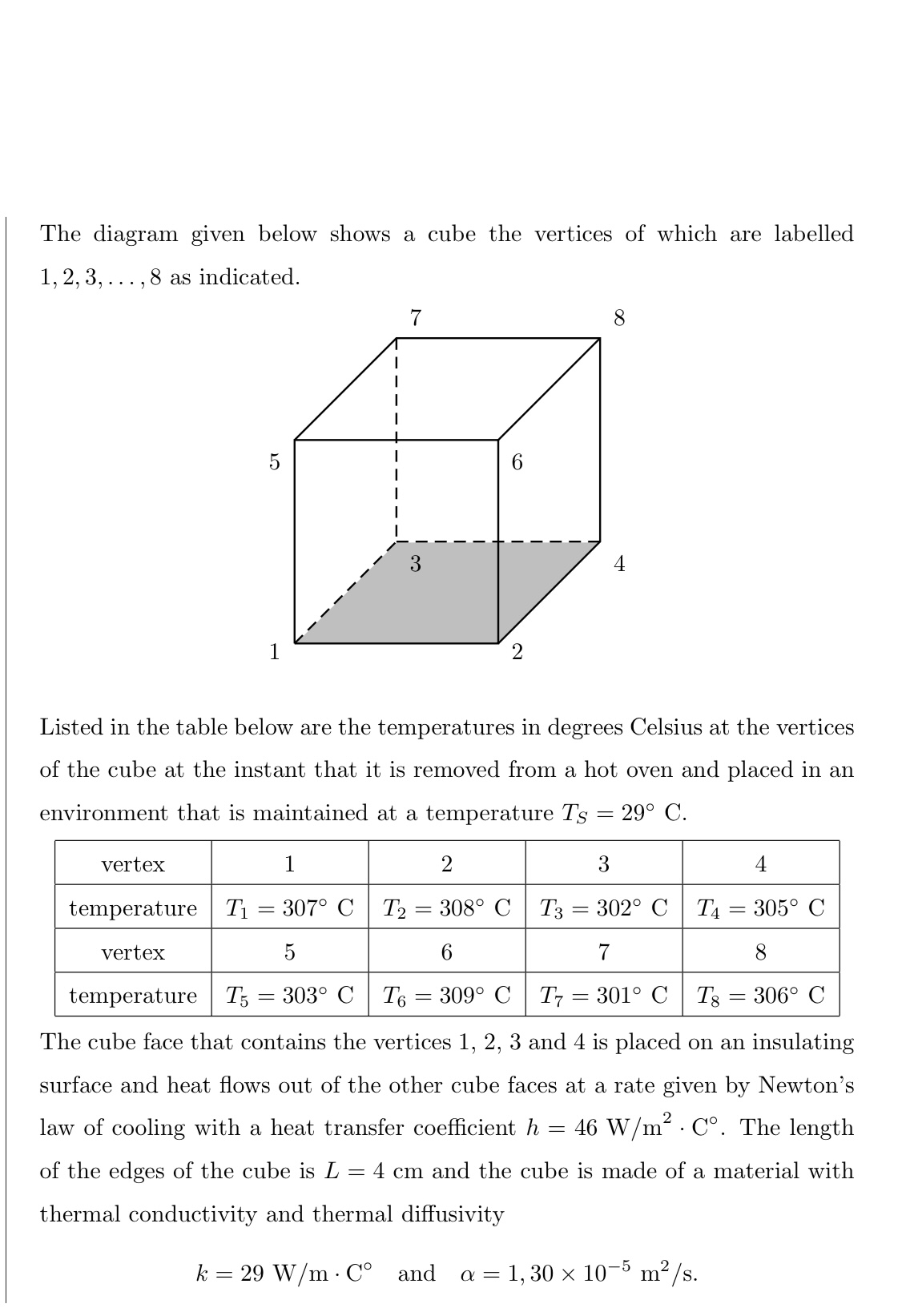 The diagram given below shows a cube the vertices of which are labelled $1, 2, 3, \ldots, 8$ as indicated.

7
8
5
6
3
4
1
2

Listed in the table below are the temperatures in degrees Celsius at the vertices of the cube at the instant that it is removed from a hot oven and placed in an environment that is maintained at a temperature $T_S = 29^\circ$ C.

| vertex | 1 | 2 | 3 | 4 |
|---|---|---|---|---|
| temperature | $T_1 = 307^\circ$ C | $T_2 = 308^\circ$ C | $T_3 = 302^\circ$ C | $T_4 = 305^\circ$ C |
| vertex | 5 | 6 | 7 | 8 |
| temperature | $T_5 = 303^\circ$ C | $T_6 = 309^\circ$ C | $T_7 = 301^\circ$ C | $T_8 = 306^\circ$ C |

The cube face that contains the vertices 1, 2, 3 and 4 is placed on an insulating surface and heat flows out of the other cube faces at a rate given by Newton's law of cooling with a heat transfer coefficient $h = 46$ W/m$^2 \cdot$ C$^\circ$. The length of the edges of the cube is $L = 4$ cm and the cube is made of a material with thermal conductivity and thermal diffusivity

$k = 29$ W/m $\cdot$ C$^\circ$ and $\alpha = 1,30 \times 10^{-5}$ m$^2$/s.